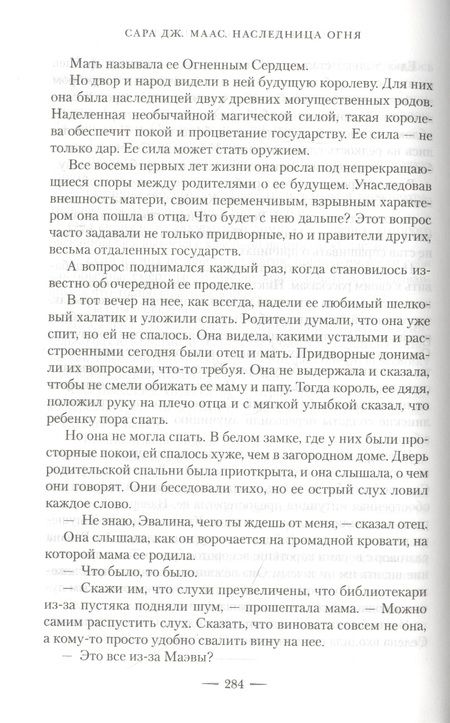 САРА ДЖ. МААС. НАСЛЕДНИЦА ОГНЯ

Мать называла ее Огненным Сердцем.

Но двор и народ видели в ней будущую королеву. Для них она была наследницей двух древних могущественных родов. Наделенная необычайной магической силой, такая королева обеспечит покой и процветание государству. Ее сила — не только дар. Ее сила может стать оружием.

Все восемь первых лет жизни она росла под непрекращающиеся споры между родителями о ее будущем. Унаследовав внешность матери, своим переменчивым, взрывным характером она пошла в отца. Что будет с нею дальше? Этот вопрос часто задавали не только придворные, но и правители других, весьма отдаленных государств.

А вопрос поднимался каждый раз, когда становилось известно об очередной ее проделке.

В тот вечер на нее, как всегда, надели ее любимый шелковый халатик и уложили спать. Родители думали, что она уже спит, но ей не спалось. Она видела, какими усталыми и расстроенными сегодня были отец и мать. Придворные донимали их вопросами, что-то требуя. Она не выдержала и сказала, чтобы не смели обижать ее маму и папу. Тогда король, ее дядя, положил руку на плечо отца и с мягкой улыбкой сказал, что ребенку пора спать.

Но она не могла спать. В белом замке, где у них были просторные покои, ей спалось хуже, чем в загородном доме. Дверь родительской спальни была приоткрыта, и она слышала, о чем они говорят. Они беседовали тихо, но ее острый слух ловил каждое слово.

— Не знаю, Эвалина, чего ты ждешь от меня, — сказал отец.

Она слышала, как он ворочается на громадной кровати, на которой мама ее родила.

— Что было, то было.

— Скажи им, что слухи преувеличены, что библиотекари из-за пустяка подняли шум, — прошептала мама. — Можно самим распустить слух. Сказать, что виновата совсем не она, а кому-то просто удобно свалить вину на нее.

— Это все из-за Маэвы?

— 284 —